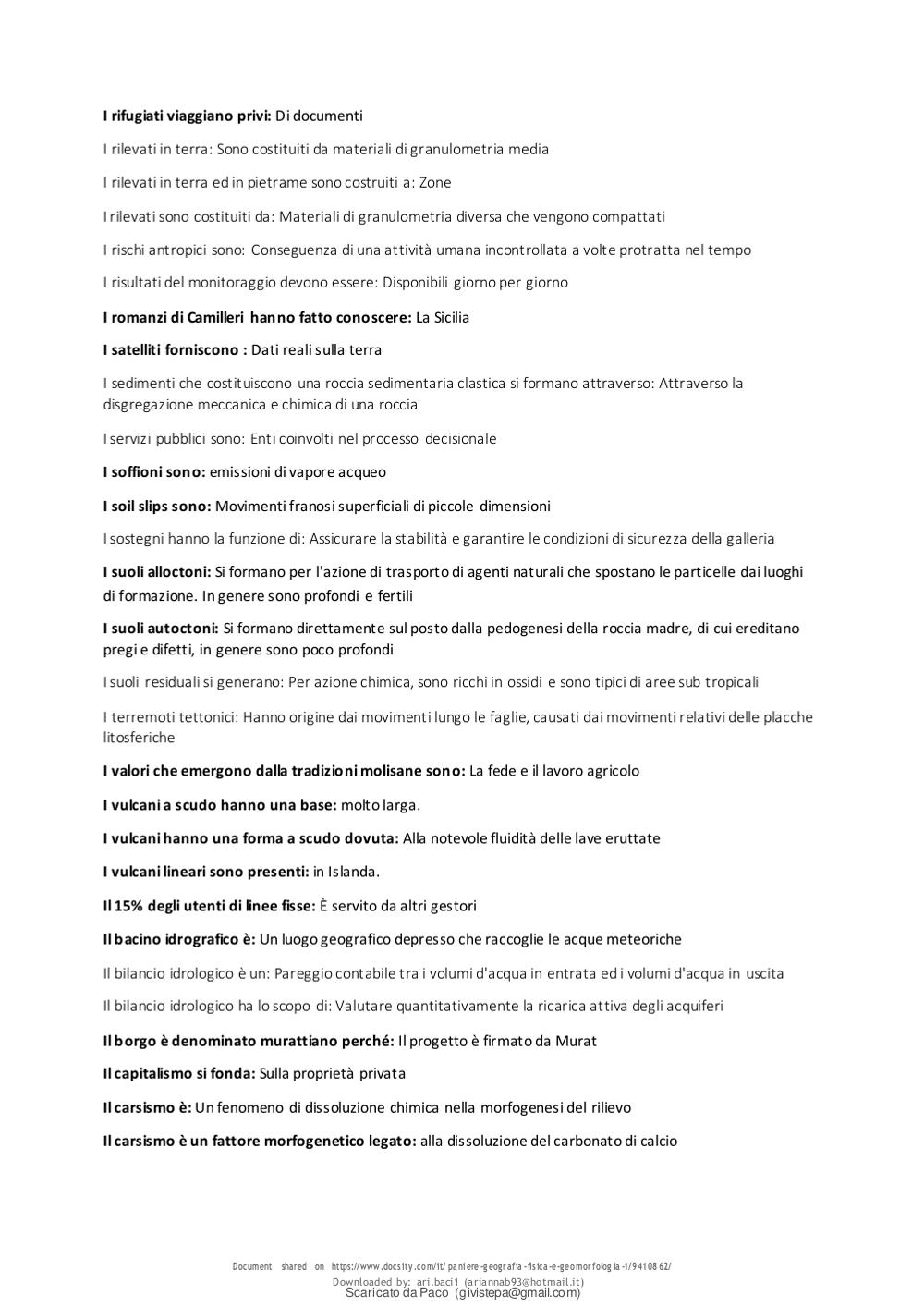 I rifugiati viaggiano privi: Di documenti

I rilevati in terra: Sono costituiti da materiali di granulometria media

I rilevati in terra ed in pietrame sono costruiti a: Zone

I rilevati sono costituiti da: Materiali di granulometria diversa che vengono compattati

I rischi antropici sono: Conseguenza di una attività umana incontrollata a volte protratta nel tempo

I risultati del monitoraggio devono essere: Disponibili giorno per giorno

I romanzi di Camilleri hanno fatto conoscere: La Sicilia

I satelliti forniscono : Dati reali sulla terra

I sedimenti che costituiscono una roccia sedimentaria clastica si formano attraverso: Attraverso la disgregazione meccanica e chimica di una roccia

I servizi pubblici sono: Enti coinvolti nel processo decisionale

I soffioni sono: emissioni di vapore acqueo

I soil slips sono: Movimenti franosi superficiali di piccole dimensioni

I sostegni hanno la funzione di: Assicurare la stabilità e garantire le condizioni di sicurezza della galleria

I suoli alloctoni: Si formano per l'azione di trasporto di agenti naturali che spostano le particelle dai luoghi di formazione. In genere sono profondi e fertili

I suoli autoctoni: Si formano direttamente sul posto dalla pedogenesi della roccia madre, di cui ereditano pregi e difetti, in genere sono poco profondi

I suoli residuali si generano: Per azione chimica, sono ricchi in ossidi e sono tipici di aree sub tropicali

I terremoti tettonici: Hanno origine dai movimenti lungo le faglie, causati dai movimenti relativi delle placche litosferiche

I valori che emergono dalla tradizioni molisane sono: La fede e il lavoro agricolo

I vulcani a scudo hanno una base: molto larga.

I vulcani hanno una forma a scudo dovuta: Alla notevole fluidità delle lave eruttate

I vulcani lineari sono presenti: in Islanda.

Il 15% degli utenti di linee fisse: È servito da altri gestori

Il bacino idrografico è: Un luogo geografico depresso che raccoglie le acque meteoriche

Il bilancio idrologico è un: Pareggio contabile tra i volumi d'acqua in entrata ed i volumi d'acqua in uscita

Il bilancio idrologico ha lo scopo di: Valutare quantitativamente la ricarica attiva degli acquiferi

Il borgo è denominato murattiano perché: Il progetto è firmato da Murat

Il capitalismo si fonda: Sulla proprietà privata

Il carsismo è: Un fenomeno di dissoluzione chimica nella morfogenesi del rilievo

Il carsismo è un fattore morfogenetico legato: alla dissoluzione del carbonato di calcio

Document shared on https://www.docsity.com/it/paniere-geografia-fisica-e-geomorfologia-1/9410862/
Downloaded by: ari.baci1 (ariannab93@hotmail.it)
Scaricato da Paco (givistepa@gmail.com)